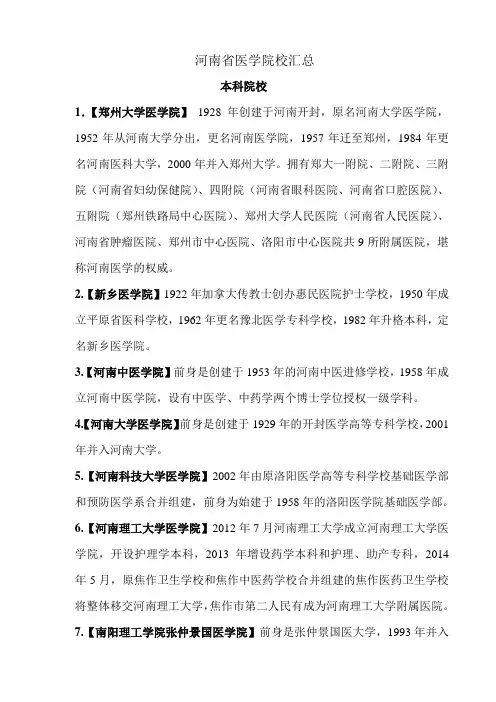 河南省医学院校汇总

本科院校

1.【郑州大学医学院】 1928 年创建于河南开封，原名河南大学医学院，1952 年从河南大学分出，更名河南医学院，1957 年迁至郑州，1984 年更名河南医科大学，2000 年并入郑州大学。拥有郑大一附院、二附院、三附院（河南省妇幼保健院）、四附院（河南省眼科医院、河南省口腔医院）、五附院（郑州铁路局中心医院）、郑州大学人民医院（河南省人民医院）、河南省肿瘤医院、郑州市中心医院、洛阳市中心医院共 9 所附属医院，堪称河南医学的权威。

2.【新乡医学院】1922 年加拿大传教士创办惠民医院护士学校，1950 年成立平原省医科学校，1962 年更名豫北医学专科学校，1982 年升格本科，定名新乡医学院。

3.【河南中医学院】前身是创建于 1953 年的河南中医进修学校，1958 年成立河南中医学院，设有中医学、中药学两个博士学位授权一级学科。

4.【河南大学医学院】前身是创建于 1929 年的开封医学高等专科学校，2001 年并入河南大学。

5.【河南科技大学医学院】2002 年由原洛阳医学高等专科学校基础医学部和预防医学系合并组建，前身为始建于 1958 年的洛阳医学院基础医学部。

6.【河南理工大学医学院】2012 年 7 月河南理工大学成立河南理工大学医学院，开设护理学本科，2013 年增设药学本科和护理、助产专科，2014 年 5 月，原焦作卫生学校和焦作中医药学校合并组建的焦作医药卫生学校将整体移交河南理工大学，焦作市第二人民有成为河南理工大学附属医院。

7.【南阳理工学院张仲景国医学院】前身是张仲景国医大学，1993 年并入